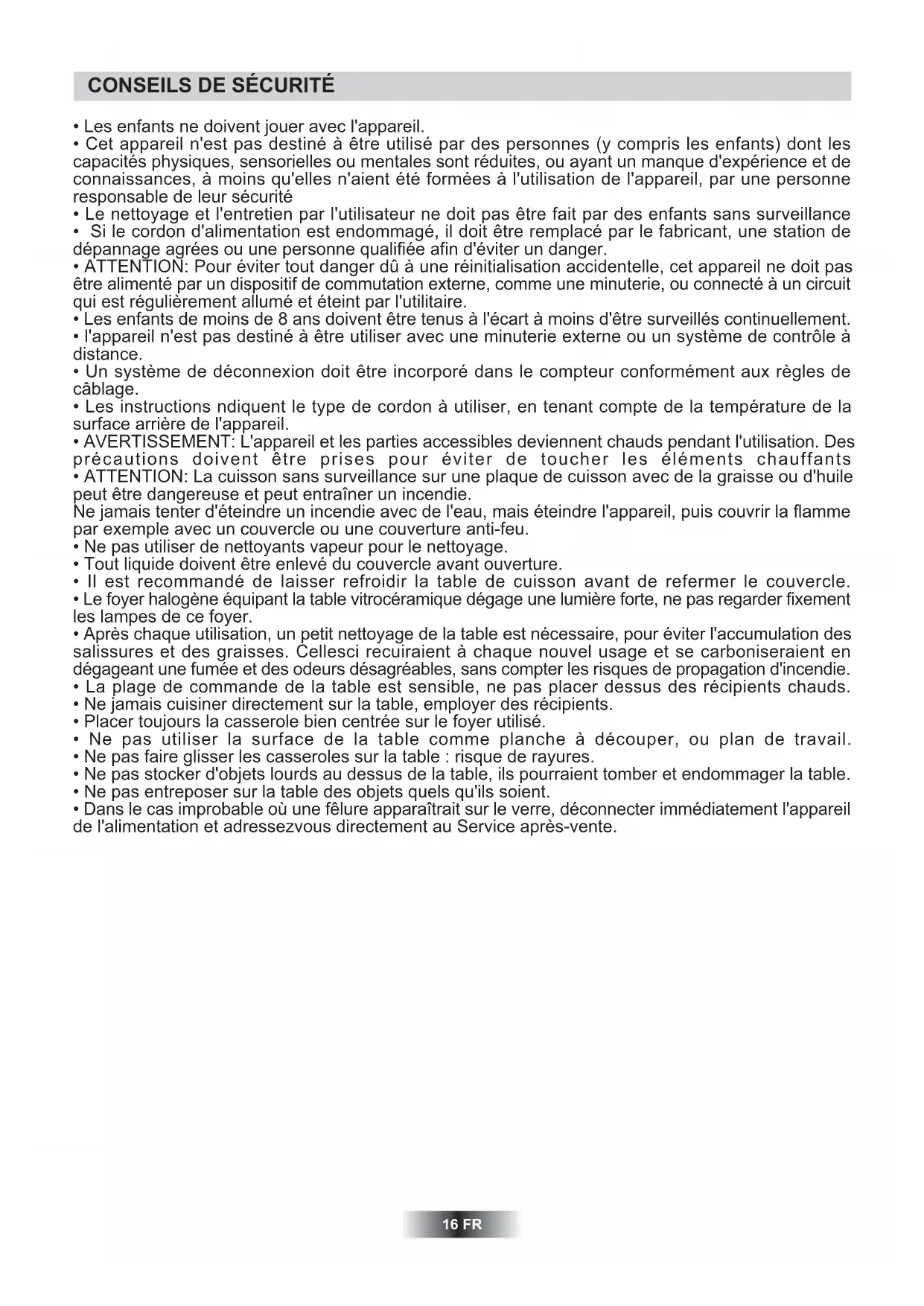 CONSEILS DE SÉCURITÉ

• Les enfants ne doivent jouer avec l'appareil.
• Cet appareil n'est pas destiné à être utilisé par des personnes (y compris les enfants) dont les capacités physiques, sensorielles ou mentales sont réduites, ou ayant un manque d'expérience et de connaissances, à moins qu'elles n'aient été formées à l'utilisation de l'appareil, par une personne responsable de leur sécurité
• Le nettoyage et l'entretien par l'utilisateur ne doit pas être fait par des enfants sans surveillance
• Si le cordon d'alimentation est endommagé, il doit être remplacé par le fabricant, une station de dépannage agrées ou une personne qualifiée afin d'éviter un danger.
• ATTENTION: Pour éviter tout danger dû à une réinitialisation accidentelle, cet appareil ne doit pas être alimenté par un dispositif de commutation externe, comme une minuterie, ou connecté à un circuit qui est régulièrement allumé et éteint par l'utilitaire.
• Les enfants de moins de 8 ans doivent être tenus à l'écart à moins d'être surveillés continuellement.
• l'appareil n'est pas destiné à être utiliser avec une minuterie externe ou un système de contrôle à distance.
• Un système de déconnexion doit être incorporé dans le compteur conformément aux règles de câblage.
• Les instructions ndiquent le type de cordon à utiliser, en tenant compte de la température de la surface arrière de l'appareil.
• AVERTISSEMENT: L'appareil et les parties accessibles deviennent chauds pendant l'utilisation. Des précautions doivent être prises pour éviter de toucher les éléments chauffants
• ATTENTION: La cuisson sans surveillance sur une plaque de cuisson avec de la graisse ou d'huile peut être dangereuse et peut entraîner un incendie.
Ne jamais tenter d'éteindre un incendie avec de l'eau, mais éteindre l'appareil, puis couvrir la flamme par exemple avec un couvercle ou une couverture anti-feu.
• Ne pas utiliser de nettoyants vapeur pour le nettoyage.
• Tout liquide doivent être enlevé du couvercle avant ouverture.
• Il est recommandé de laisser refroidir la table de cuisson avant de refermer le couvercle.
• Le foyer halogène équipant la table vitrocéramique dégage une lumière forte, ne pas regarder fixement les lampes de ce foyer.
• Après chaque utilisation, un petit nettoyage de la table est nécessaire, pour éviter l'accumulation des salissures et des graisses. Cellesci recuiraient à chaque nouvel usage et se carboniseraient en dégageant une fumée et des odeurs désagréables, sans compter les risques de propagation d'incendie.
• La plage de commande de la table est sensible, ne pas placer dessus des récipients chauds.
• Ne jamais cuisiner directement sur la table, employer des récipients.
• Placer toujours la casserole bien centrée sur le foyer utilisé.
• Ne pas utiliser la surface de la table comme planche à découper, ou plan de travail.
• Ne pas faire glisser les casseroles sur la table : risque de rayures.
• Ne pas stocker d'objets lourds au dessus de la table, ils pourraient tomber et endommager la table.
• Ne pas entreposer sur la table des objets quels qu'ils soient.
• Dans le cas improbable où une fêlure apparaîtrait sur le verre, déconnecter immédiatement l'appareil de l'alimentation et adressezvous directement au Service après-vente.

16 FR